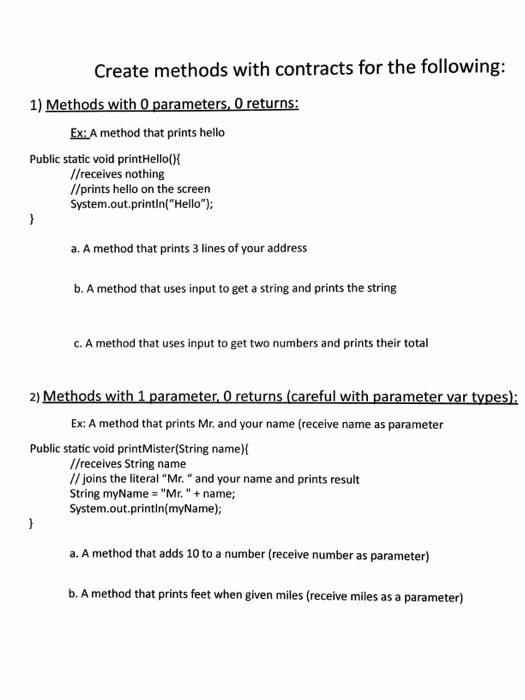 Create methods with contracts for the following:

1) Methods with 0 parameters, 0 returns:

Ex: A method that prints hello

Public static void printHello(){
//receives nothing
//prints hello on the screen
System.out.println("Hello");
}

a. A method that prints 3 lines of your address

b. A method that uses input to get a string and prints the string

c. A method that uses input to get two numbers and prints their total

2) Methods with 1 parameter, 0 returns (careful with parameter var types):

Ex: A method that prints Mr. and your name (receive name as parameter

Public static void printMister(String name){
//receives String name
// joins the literal "Mr. " and your name and prints result
String myName = "Mr. " + name;
System.out.println(myName);
}

a. A method that adds 10 to a number (receive number as parameter)

b. A method that prints feet when given miles (receive miles as a parameter)